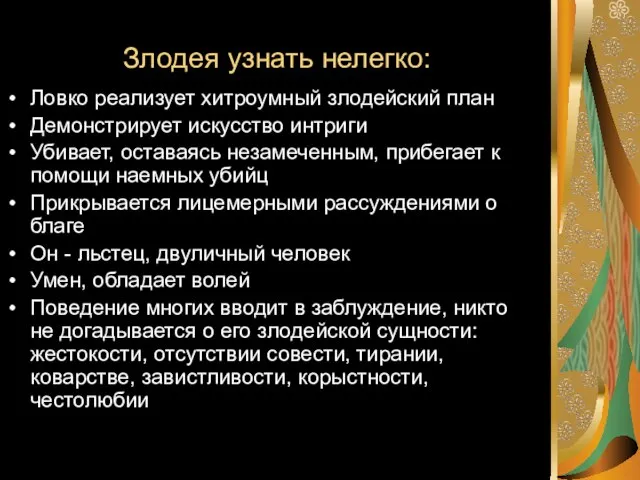 Злодея узнать нелегко:

• Ловко реализует хитроумный злодейский план
• Демонстрирует искусство интриги
• Убивает, оставаясь незамеченным, прибегает к помощи наемных убийц
• Прикрывается лицемерными рассуждениями о благе
• Он - льстец, двуличный человек
• Умен, обладает волей
• Поведение многих вводит в заблуждение, никто не догадывается о его злодейской сущности: жестокости, отсутствии совести, тирании, коварстве, завистливости, корыстности, честолюбии